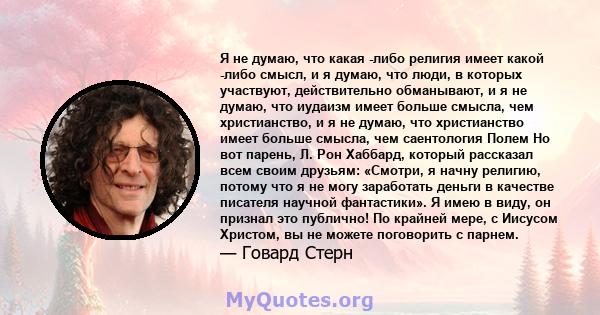 Я не думаю, что какая -либо религия имеет какой -либо смысл, и я думаю, что люди, в которых участвуют, действительно обманывают, и я не думаю, что иудаизм имеет больше смысла, чем христианство, и я не думаю, что христианство имеет больше смысла, чем саентология Полем Но вот парень, Л. Рон Хаббард, который рассказал всем своим друзьям: «Смотри, я начну религию, потому что я не могу заработать деньги в качестве писателя научной фантастики». Я имею в виду, он признал это публично! По крайней мере, с Иисусом Христом, вы не можете поговорить с парнем.
— Говард Стерн

MyQuotes.org